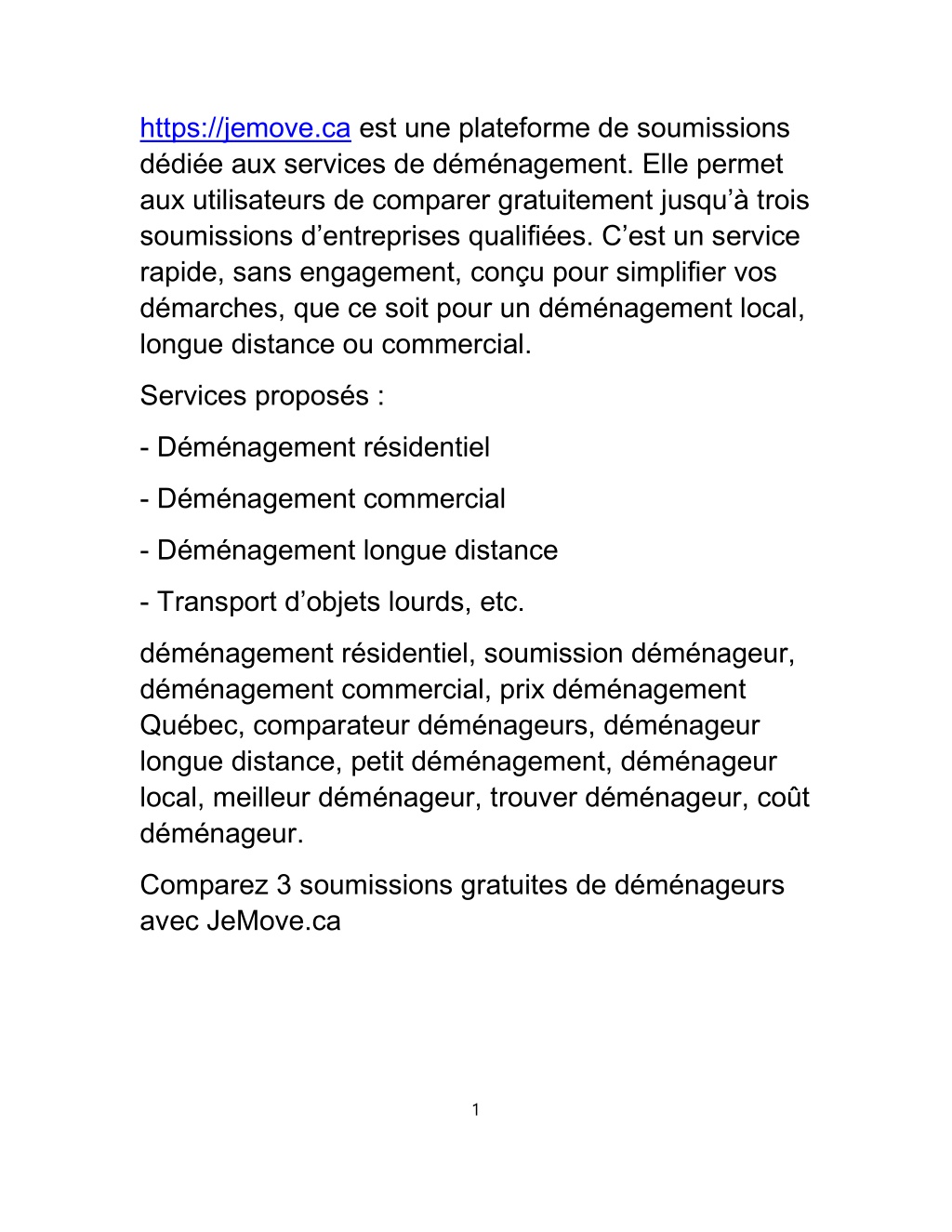 https://jemove.ca est une plateforme de soumissions dédiée aux services de déménagement. Elle permet aux utilisateurs de comparer gratuitement jusqu’à trois soumissions d’entreprises qualifiées. C’est un service rapide, sans engagement, conçu pour simplifier vos démarches, que ce soit pour un déménagement local, longue distance ou commercial.

Services proposés :

- Déménagement résidentiel

- Déménagement commercial

- Déménagement longue distance

- Transport d’objets lourds, etc.

déménagement résidentiel, soumission déménageur, déménagement commercial, prix déménagement Québec, comparateur déménageurs, déménageur longue distance, petit déménagement, déménageur local, meilleur déménageur, trouver déménageur, coût déménageur.

Comparez 3 soumissions gratuites de déménageurs avec JeMove.ca

1